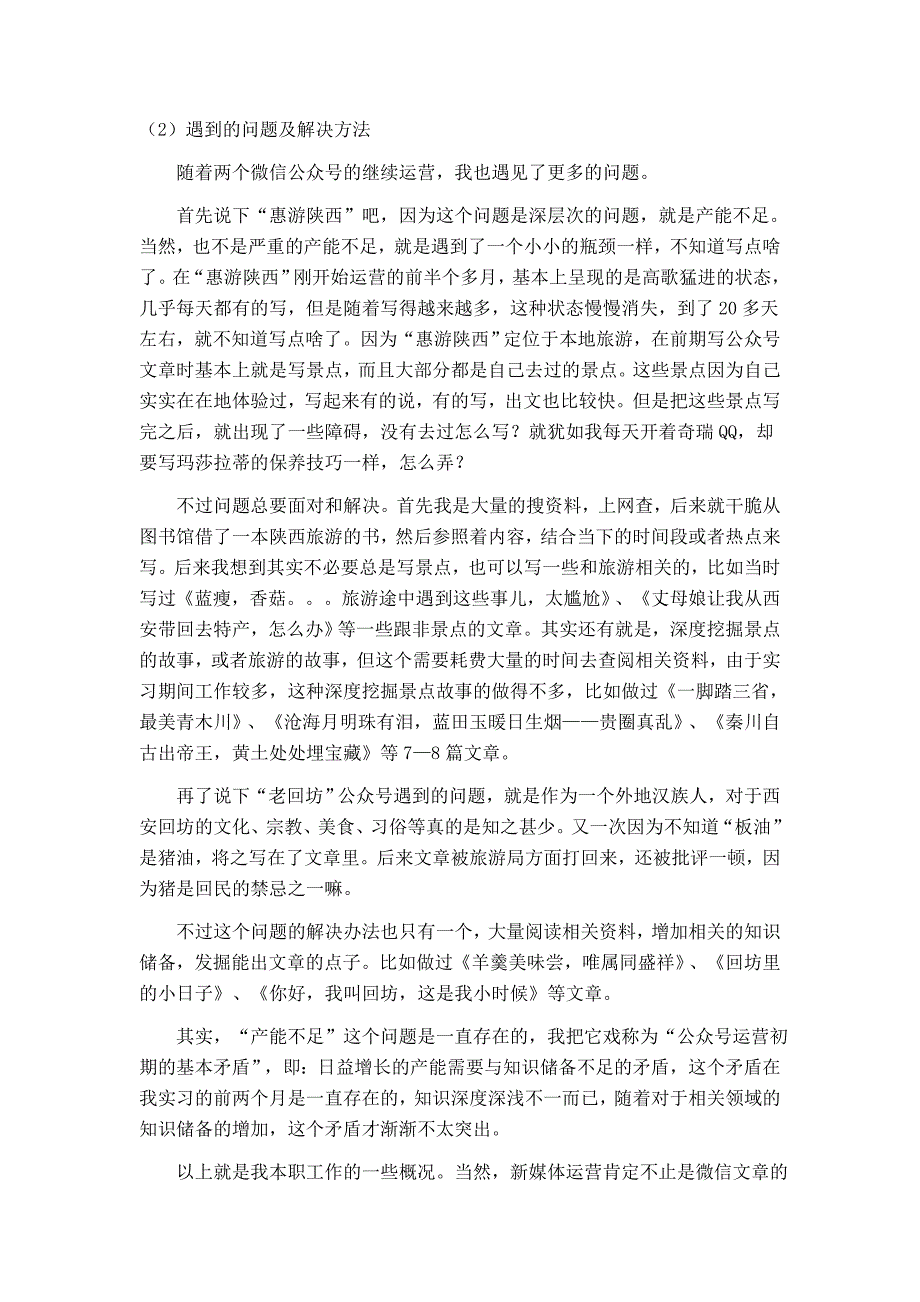 （2）遇到的问题及解决方法

随着两个微信公众号的继续运营，我也遇见了更多的问题。

首先说下“惠游陕西”吧，因为这个问题是深层次的问题，就是产能不足。当然，也不是严重的产能不足，就是遇到了一个小小的瓶颈一样，不知道写点啥了。在“惠游陕西”刚开始运营的前半个多月，基本上呈现的是高歌猛进的状态，几乎每天都有的写，但是随着写得越来越多，这种状态慢慢消失，到了 20 多天左右，就不知道写点啥了。因为“惠游陕西”定位于本地旅游，在前期写公众号文章时基本上就是写景点，而且大部分都是自己去过的景点。这些景点因为自己实实在在地体验过，写起来有的说，有的写，出文也比较快。但是把这些景点写完之后，就出现了一些障碍，没有去过怎么写？就犹如我每天开着奇瑞 QQ，却要写玛莎拉蒂的保养技巧一样，怎么弄？

不过问题总要面对和解决。首先我是大量的搜资料，上网查，后来就干脆从图书馆借了一本陕西旅游的书，然后参照着内容，结合当下的时间段或者热点来写。后来我想到其实不必要总是写景点，也可以写一些和旅游相关的，比如当时写过《蓝瘦，香菇。。。旅游途中遇到这些事儿，太尴尬》、《丈母娘让我从西安带回去特产，怎么办》等一些跟非景点的文章。其实还有就是，深度挖掘景点的故事，或者旅游的故事，但这个需要耗费大量的时间去查阅相关资料，由于实习期间工作较多，这种深度挖掘景点故事的做得不多，比如做过《一脚踏三省，最美青木川》、《沧海月明珠有泪，蓝田玉暖日生烟——贵圈真乱》、《秦川自古出帝王，黄土处处埋宝藏》等 7—8 篇文章。

再了说下“老回坊”公众号遇到的问题，就是作为一个外地汉族人，对于西安回坊的文化、宗教、美食、习俗等真的是知之甚少。又一次因为不知道“板油”是猪油，将之写在了文章里。后来文章被旅游局方面打回来，还被批评一顿，因为猪是回民的禁忌之一嘛。

不过这个问题的解决办法也只有一个，大量阅读相关资料，增加相关的知识储备，发掘能出文章的点子。比如做过《羊羹美味尝，唯属同盛祥》、《回坊里的小日子》、《你好，我叫回坊，这是我小时候》等文章。

其实，“产能不足”这个问题是一直存在的，我把它戏称为“公众号运营初期的基本矛盾”，即：日益增长的产能需要与知识储备不足的矛盾，这个矛盾在我实习的前两个月是一直存在的，知识深度深浅不一而已，随着对于相关领域的知识储备的增加，这个矛盾才渐渐不太突出。

以上就是我本职工作的一些概况。当然，新媒体运营肯定不止是微信文章的